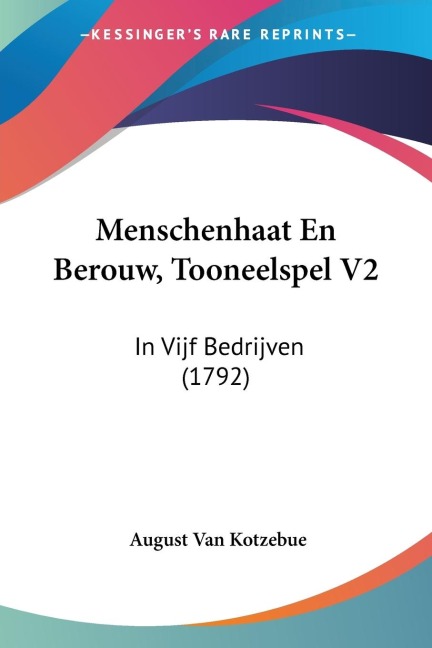 —KESSINGER'S RARE REPRINTS—

Menschenhaat En Berouw, Tooneelspel V2

In Vijf Bedrijven (1792)

August Van Kotzebue